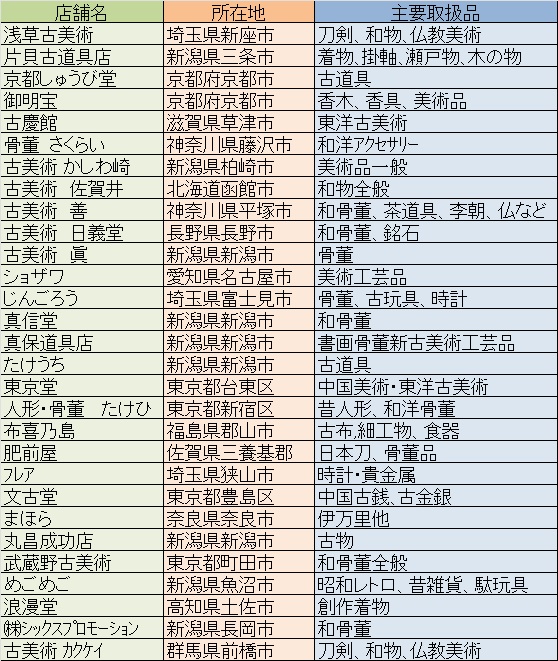 | 店舗名 | 所在地 | 主要取扱品 |
|---|---|---|
| 浅草古美術 | 埼玉県新座市 | 刀剣、和物、仏教美術 |
| 片貝古道具店 | 新潟県三条市 | 着物、掛軸、瀬戸物、木の物 |
| 京都しゅうび堂 | 京都府京都市 | 古道具 |
| 御明宝 | 京都府京都市 | 香木、香具、美術品 |
| 古慶館 | 滋賀県草津市 | 東洋古美術 |
| 骨董 さくらい | 神奈川県藤沢市 | 和洋アクセサリー |
| 古美術 かしわ崎 | 新潟県柏崎市 | 美術品一般 |
| 古美術 佐賀井 | 北海道函館市 | 和物全般 |
| 古美術 善 | 神奈川県平塚市 | 和骨董、茶道具、李朝、仏など |
| 古美術 日義堂 | 長野県長野市 | 和骨董、銘石 |
| 古美術 眞 | 新潟県新潟市 | 骨董 |
| ショザワ | 愛知県名古屋市 | 美術工芸品 |
| じんごろう | 埼玉県富士見市 | 骨董、古玩具、時計 |
| 真信堂 | 新潟県新潟市 | 和骨董 |
| 真保道具店 | 新潟県新潟市 | 書画骨董新古美術工芸品 |
| たけうち | 新潟県新潟市 | 古道具 |
| 東京堂 | 東京都台東区 | 中国美術・東洋古美術 |
| 人形・骨董 たけひ | 東京都新宿区 | 昔人形、和洋骨董 |
| 布喜乃島 | 福島県郡山市 | 古布、細工物、食器 |
| 肥前屋 | 佐賀県三養基郡 | 日本刀、骨董品 |
| フレア | 埼玉県狭山市 | 時計・貴金属 |
| 文古堂 | 東京都豊島区 | 中国古銭、古金銀 |
| まほら | 奈良県奈良市 | 伊万里他 |
| 丸昌成功店 | 新潟県新潟市 | 古物 |
| 武蔵野古美術 | 東京都町田市 | 和骨董全般 |
| めごめご | 新潟県魚沼市 | 昭和レトロ、昔雑貨、駄玩具 |
| 浪漫堂 | 高知県土佐市 | 創作着物 |
| ㈱シックスプロモーション | 新潟県長岡市 | 和骨董 |
| 古美術 カクケイ | 群馬県前橋市 | 刀剣、和物、仏教美術 |